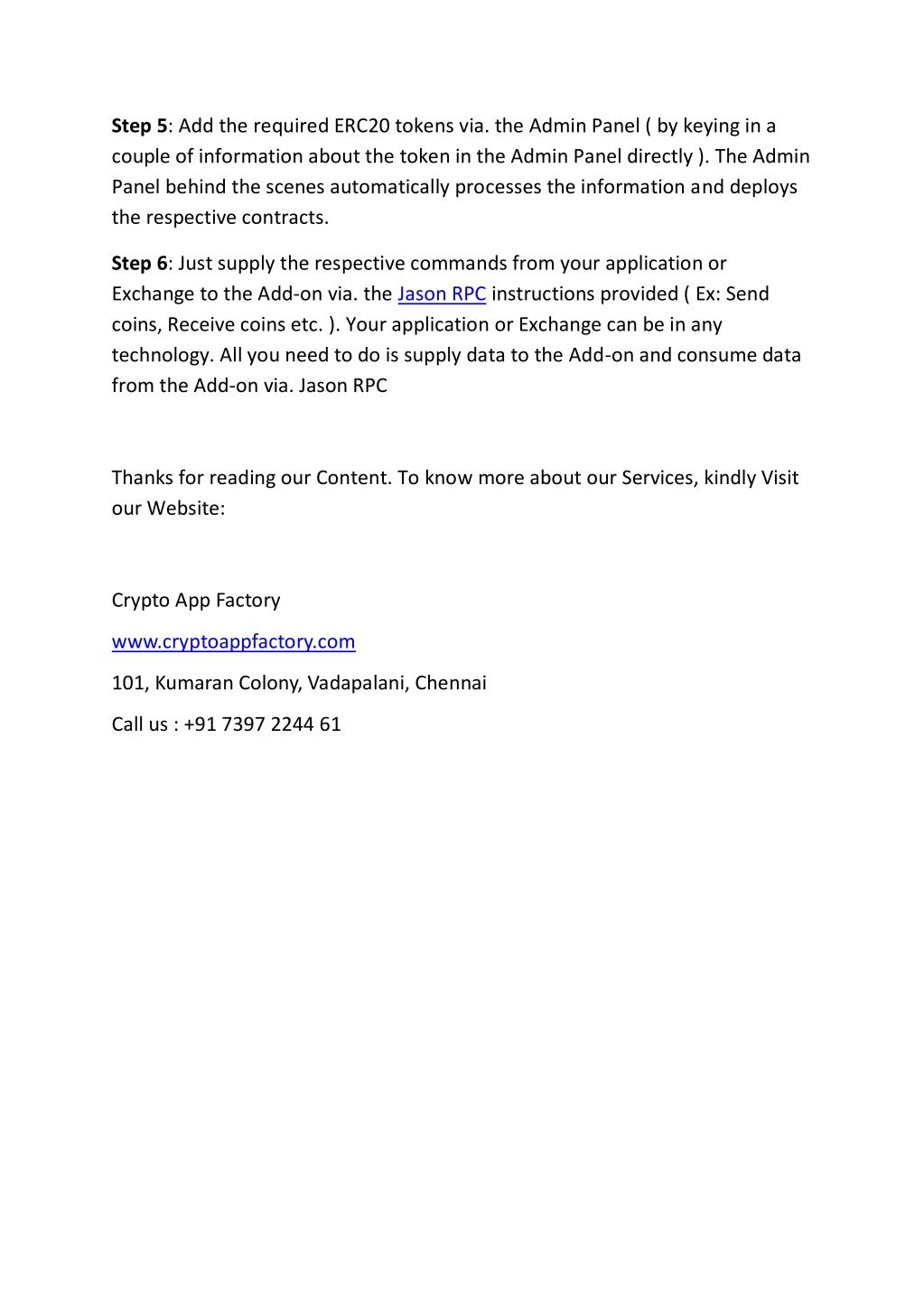 Step 5: Add the required ERC20 tokens via. the Admin Panel ( by keying in a couple of information about the token in the Admin Panel directly ). The Admin Panel behind the scenes automatically processes the information and deploys the respective contracts.

Step 6: Just supply the respective commands from your application or Exchange to the Add-on via. the Jason RPC instructions provided ( Ex: Send coins, Receive coins etc. ). Your application or Exchange can be in any technology. All you need to do is supply data to the Add-on and consume data from the Add-on via. Jason RPC

Thanks for reading our Content. To know more about our Services, kindly Visit our Website:

Crypto App Factory

www.cryptoappfactory.com

101, Kumaran Colony, Vadapalani, Chennai

Call us : +91 7397 2244 61